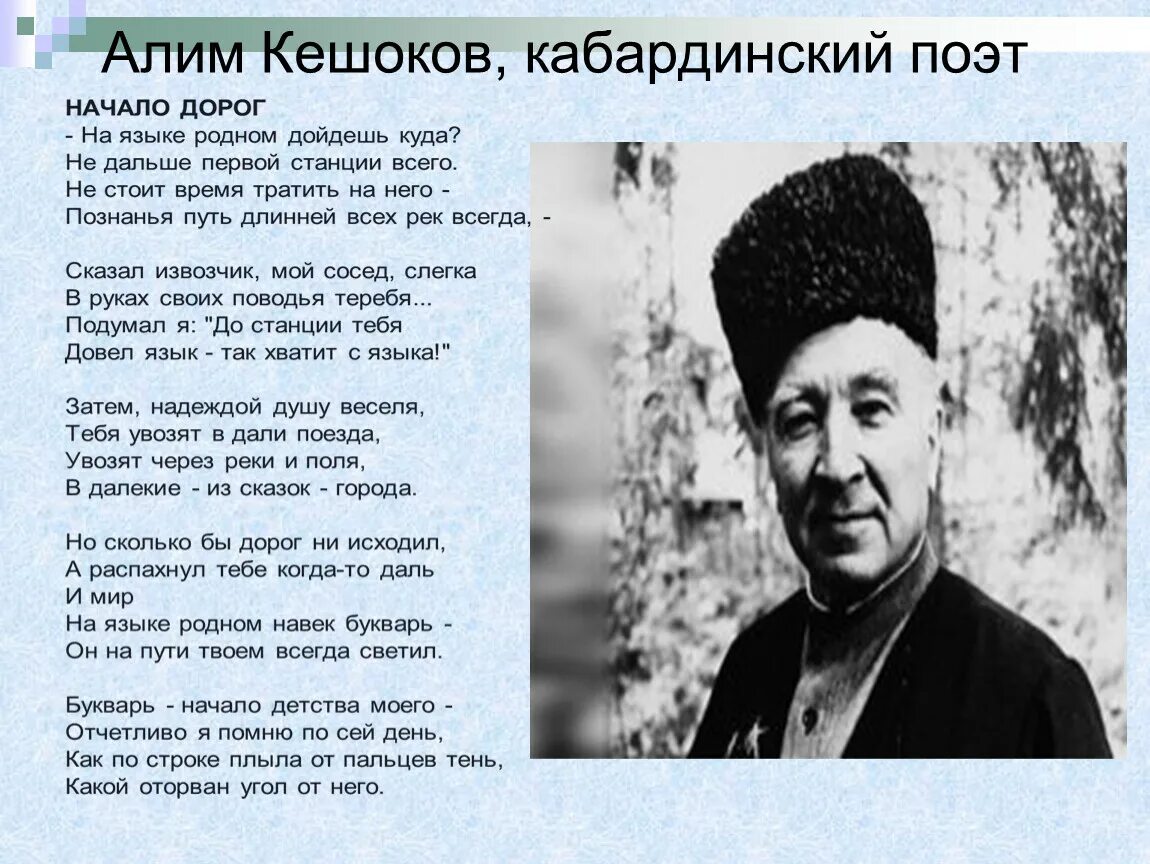 Алим Кешоков, кабардинский поэт

НАЧАЛО ДОРОГ
- На языке родном дойдешь куда?
Не дальше первой станции всего.
Не стоит время тратить на него -
Познанья путь длинней всех рек всегда, -

Сказал извозчик, мой сосед, слегка
В руках своих поводья теребя...
Подумал я: "До станции тебя
Довел язык - так хватит с языка!"

Затем, надеждой душу веселя,
Тебя увозят в дали поезда,
Увозят через реки и поля,
В далекие - из сказок - города.

Но сколько бы дорог ни исходил,
А распахнул тебе когда-то даль
И мир
На языке родном навек букварь -
Он на пути твоем всегда светил.

Букварь - начало детства моего -
Отчетливо я помню по сей день,
Как по строке плыла от пальцев тень,
Какой оторван угол от него.